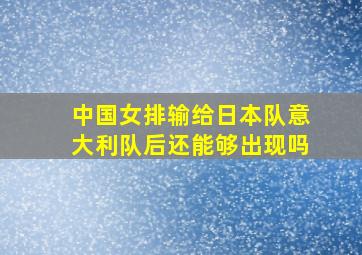 中国女排输给日本队意大利队后还能够出现吗